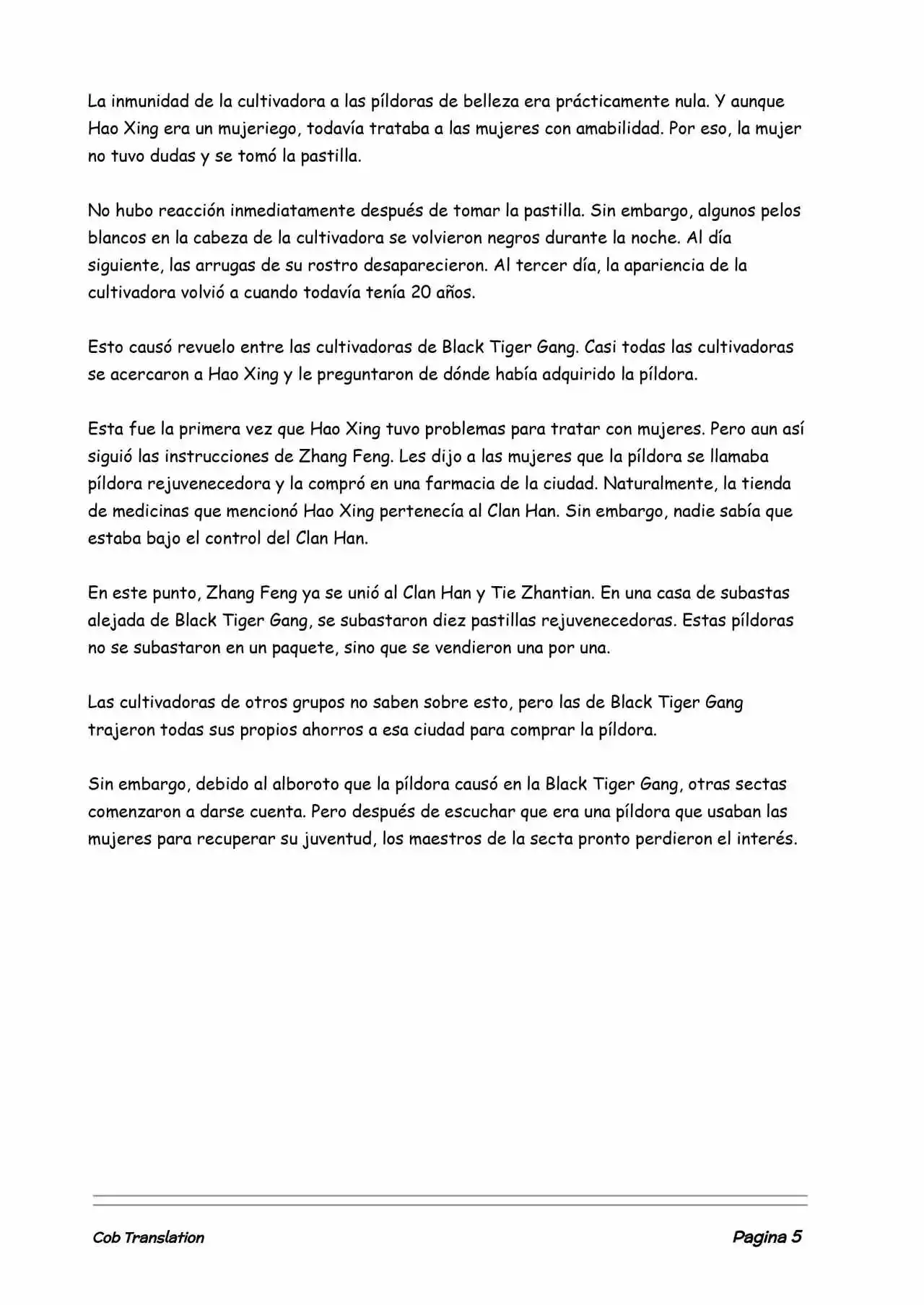 La inmunidad de la cultivadora a las píldoras de belleza era prácticamente nula. Y aunque Hao Xing era un mujeriego, todavía trataba a las mujeres con amabilidad. Por eso, la mujer no tuvo dudas y se tomó la pastilla.

No hubo reacción inmediatamente después de tomar la pastilla. Sin embargo, algunos pelos blancos en la cabeza de la cultivadora se volvieron negros durante la noche. Al día siguiente, las arrugas de su rostro desaparecieron. Al tercer día, la apariencia de la cultivadora volvió a cuando todavía tenía 20 años.

Esto causó revuelo entre las cultivadoras de Black Tiger Gang. Casi todas las cultivadoras se acercaron a Hao Xing y le preguntaron de dónde había adquirido la píldora.

Esta fue la primera vez que Hao Xing tuvo problemas para tratar con mujeres. Pero aun así siguió las instrucciones de Zhang Feng. Les dijo a las mujeres que la píldora se llamaba píldora rejuvenecedora y la compró en una farmacia de la ciudad. Naturalmente, la tienda de medicinas que mencionó Hao Xing pertenecía al Clan Han. Sin embargo, nadie sabía que estaba bajo el control del Clan Han.

En este punto, Zhang Feng ya se unió al Clan Han y Tie Zhantian. En una casa de subastas alejada de Black Tiger Gang, se subastaron diez pastillas rejuvenecedoras. Estas píldoras no se subastaron en un paquete, sino que se vendieron una por una.

Las cultivadoras de otros grupos no saben sobre esto, pero las de Black Tiger Gang trajeron todas sus propios ahorros a esa ciudad para comprar la píldora.

Sin embargo, debido al alboroto que la píldora causó en la Black Tiger Gang, otras sectas comenzaron a darse cuenta. Pero después de escuchar que era una píldora que usaban las mujeres para recuperar su juventud, los maestros de la secta pronto perdieron el interés.

Cob Translation Pagina 5